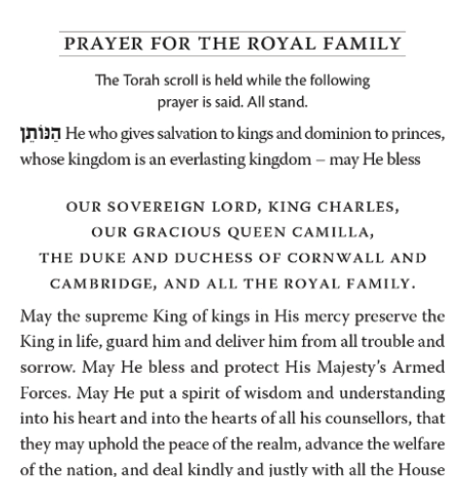 PRAYER FOR THE ROYAL FAMILY

The Torah scroll is held while the following prayer is said. All stand.

הַנּוֹתֵן He who gives salvation to kings and dominion to princes, whose kingdom is an everlasting kingdom – may He bless

OUR SOVEREIGN LORD, KING CHARLES,
OUR GRACIOUS QUEEN CAMILLA,
THE DUKE AND DUCHESS OF CORNWALL AND CAMBRIDGE, AND ALL THE ROYAL FAMILY.

May the supreme King of kings in His mercy preserve the King in life, guard him and deliver him from all trouble and sorrow. May He bless and protect His Majesty's Armed Forces. May He put a spirit of wisdom and understanding into his heart and into the hearts of all his counsellors, that they may uphold the peace of the realm, advance the welfare of the nation, and deal kindly and justly with all the House